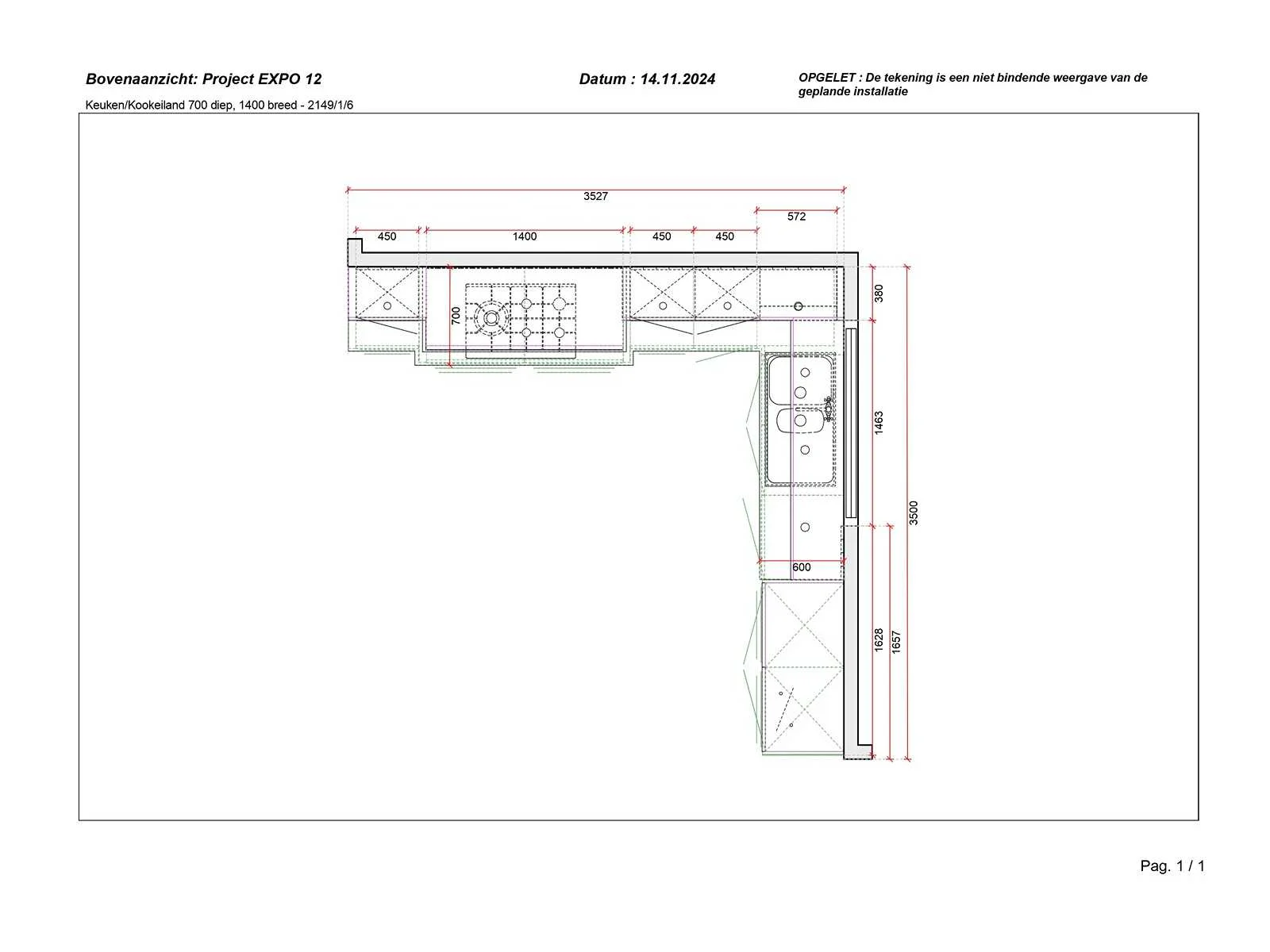 Bovenaanzicht: Project EXPO 12

Datum : 14.11.2024

OPGELET : De tekening is een niet bindende weergave van de geplande installatie

Keuken/Kookeiland 700 diep, 1400 breed - 2149/1/6

3527

572

450

1400

450

450

700

380

1463

3500

600

1628

1657

Pag. 1 / 1